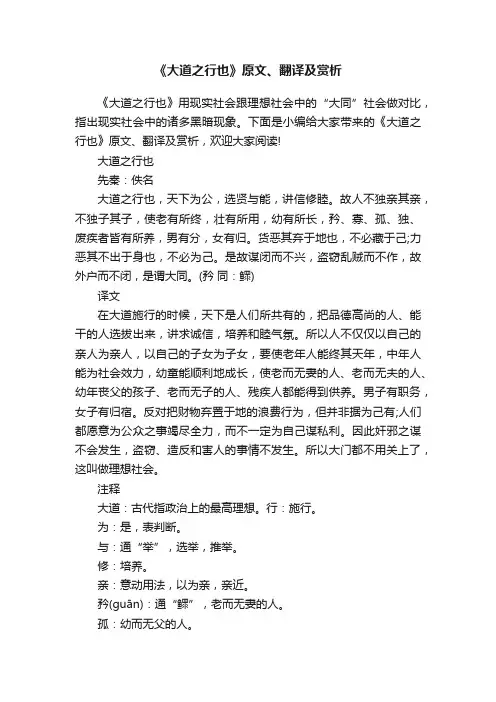 《大道之行也》原文、翻译及赏析

《大道之行也》用现实社会跟理想社会中的“大同”社会做对比，指出现实社会中的诸多黑暗现象。下面是小编给大家带来的《大道之行也》原文、翻译及赏析，欢迎大家阅读!

大道之行也

先秦：佚名

大道之行也，天下为公，选贤与能，讲信修睦。故人不独亲其亲，不独子其子，使老有所终，壮有所用，幼有所长，矜、寡、孤、独、废疾者皆有所养，男有分，女有归。货恶其弃于地也，不必藏于己;力恶其不出于身也，不必为己。是故谋闭而不兴，盗窃乱贼而不作，故外户而不闭，是谓大同。(矜 同：鳏)

译文

在大道施行的时候，天下是人们所共有的，把品德高尚的人、能干的人选拔出来，讲求诚信，培养和睦气氛。所以人不仅仅以自己的亲人为亲人，以自己的子女为子女，要使老年人能终其天年，中年人能为社会效力，幼童能顺利地成长，使老而无妻的人、老而无夫的人、幼年丧父的孩子、老而无子的人、残疾人都能得到供养。男子有职务，女子有归宿。反对把财物弃置于地的浪费行为，但并非据为己有;人们都愿意为公众之事竭尽全力，而不一定为自己谋私利。因此奸邪之谋不会发生，盗窃、造反和害人的事情不发生。所以大门都不用关上了，这叫做理想社会。

注释

大道：古代指政治上的最高理想。行：施行。

为：是，表判断。

与：通“举”，选举，推举。

修：培养。

亲：意动用法，以为亲，亲近。

矜(guān)：通“鳏”，老而无妻的人。

孤：幼而无父的人。